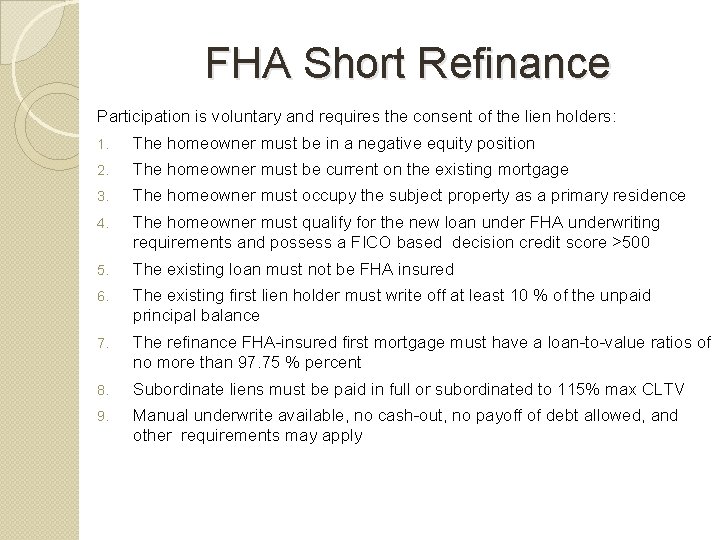 FHA Short Refinance

Participation is voluntary and requires the consent of the lien holders:

1. The homeowner must be in a negative equity position
2. The homeowner must be current on the existing mortgage
3. The homeowner must occupy the subject property as a primary residence
4. The homeowner must qualify for the new loan under FHA underwriting requirements and possess a FICO based decision credit score >500
5. The existing loan must not be FHA insured
6. The existing first lien holder must write off at least 10 % of the unpaid principal balance
7. The refinance FHA-insured first mortgage must have a loan-to-value ratios of no more than 97.75 % percent
8. Subordinate liens must be paid in full or subordinated to 115% max CLTV
9. Manual underwrite available, no cash-out, no payoff of debt allowed, and other requirements may apply